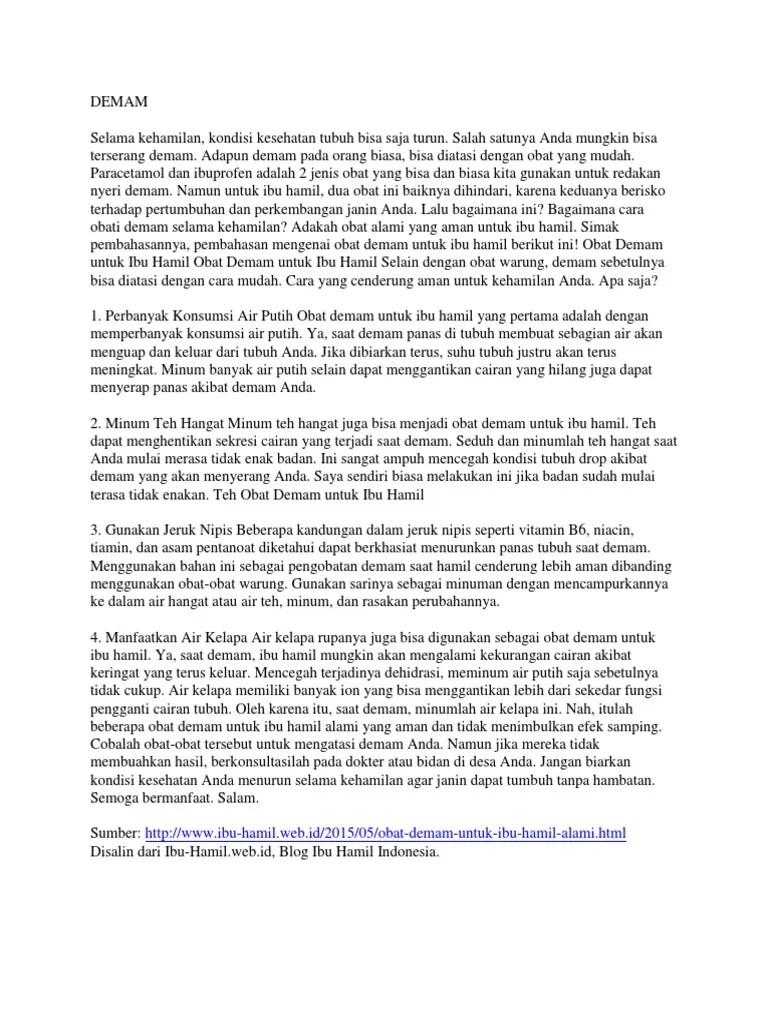 DEMAM

Selama kehamilan, kondisi kesehatan tubuh bisa saja turun. Salah satunya Anda mungkin bisa terserang demam. Adapun demam pada orang biasa, bisa diatasi dengan obat yang mudah. Paracetamol dan ibuprofen adalah 2 jenis obat yang bisa dan biasa kita gunakan untuk redakan nyeri demam. Namun untuk ibu hamil, dua obat ini baiknya dihindari, karena keduanya berisko terhadap pertumbuhan dan perkembangan janin Anda. Lalu bagaimana ini? Bagaimana cara obati demam selama kehamilan? Adakah obat alami yang aman untuk ibu hamil. Simak pembahasannya, pembahasan mengenai obat demam untuk ibu hamil berikut ini! Obat Demam untuk Ibu Hamil Obat Demam untuk Ibu Hamil Selain dengan obat warung, demam sebetulnya bisa diatasi dengan cara mudah. Cara yang cenderung aman untuk kehamilan Anda. Apa saja?

1. Perbanyak Konsumsi Air Putih Obat demam untuk ibu hamil yang pertama adalah dengan memperbanyak konsumsi air putih. Ya, saat demam panas di tubuh membuat sebagian air akan menguap dan keluar dari tubuh Anda. Jika dibiarkan terus, suhu tubuh justru akan terus meningkat. Minum banyak air putih selain dapat menggantikan cairan yang hilang juga dapat menyerap panas akibat demam Anda.

2. Minum Teh Hangat Minum teh hangat juga bisa menjadi obat demam untuk ibu hamil. Teh dapat menghentikan sekresi cairan yang terjadi saat demam. Seduh dan minumlah teh hangat saat Anda mulai merasa tidak enak badan. Ini sangat ampuh mencegah kondisi tubuh drop akibat demam yang akan menyerang Anda. Saya sendiri biasa melakukan ini jika badan sudah mulai terasa tidak enakan. Teh Obat Demam untuk Ibu Hamil

3. Gunakan Jeruk Nipis Beberapa kandungan dalam jeruk nipis seperti vitamin B6, niacin, tiamin, dan asam pentanoat diketahui dapat berkhasiat menurunkan panas tubuh saat demam. Menggunakan bahan ini sebagai pengobatan demam saat hamil cenderung lebih aman dibanding menggunakan obat-obat warung. Gunakan sarinya sebagai minuman dengan mencampurkannya ke dalam air hangat atau air teh, minum, dan rasakan perubahannya.

4. Manfaatkan Air Kelapa Air kelapa rupanya juga bisa digunakan sebagai obat demam untuk ibu hamil. Ya, saat demam, ibu hamil mungkin akan mengalami kekurangan cairan akibat keringat yang terus keluar. Mencegah terjadinya dehidrasi, meminum air putih saja sebetulnya tidak cukup. Air kelapa memiliki banyak ion yang bisa menggantikan lebih dari sekedar fungsi pengganti cairan tubuh. Oleh karena itu, saat demam, minumlah air kelapa ini. Nah, itulah beberapa obat demam untuk ibu hamil alami yang aman dan tidak menimbulkan efek samping. Cobalah obat-obat tersebut untuk mengatasi demam Anda. Namun jika mereka tidak membuahkan hasil, berkonsultasilah pada dokter atau bidan di desa Anda. Jangan biarkan kondisi kesehatan Anda menurun selama kehamilan agar janin dapat tumbuh tanpa hambatan. Semoga bermanfaat. Salam.

Sumber: http://www.ibu-hamil.web.id/2015/05/obat-demam-untuk-ibu-hamil-alami.html
Disalin dari Ibu-Hamil.web.id, Blog Ibu Hamil Indonesia.